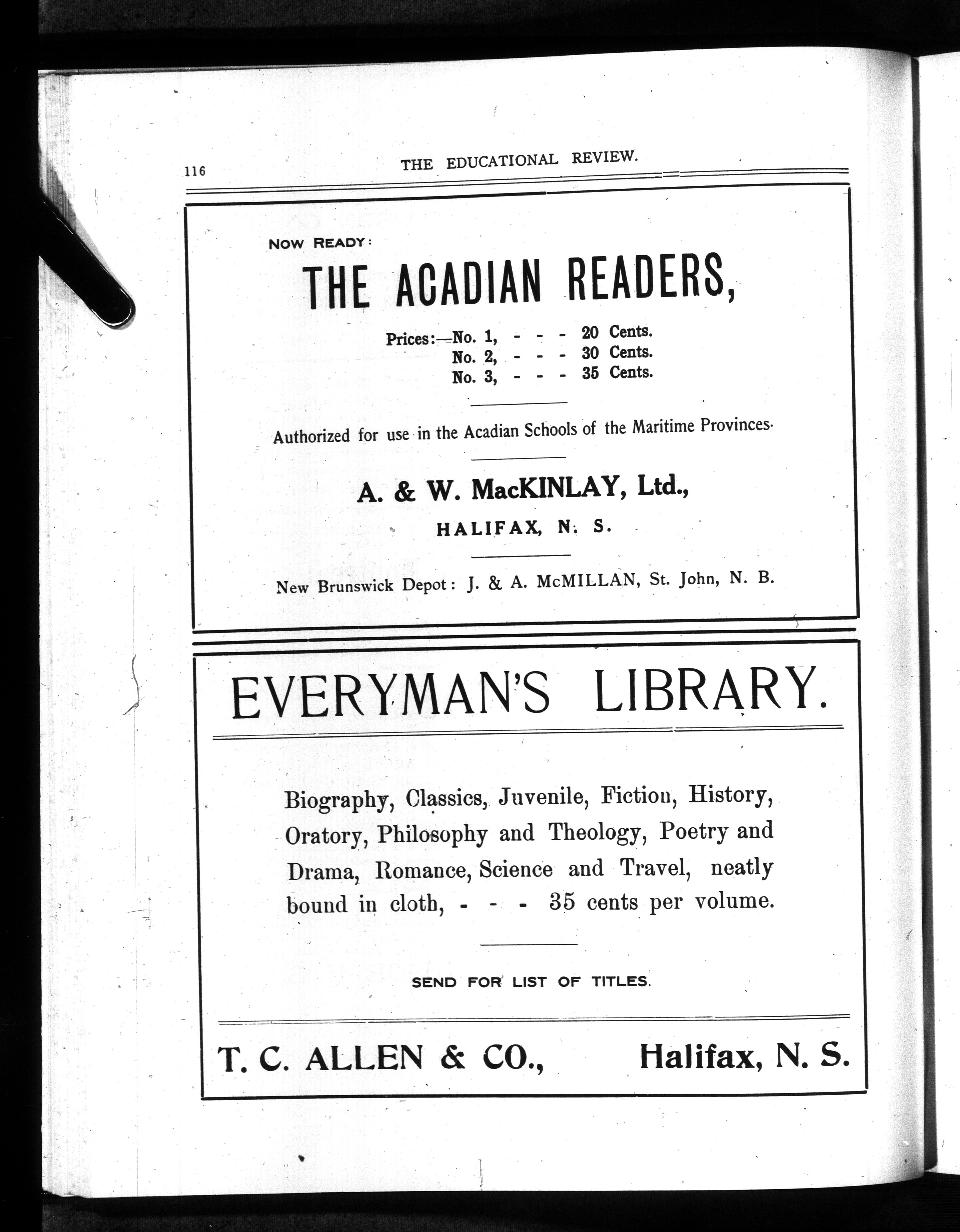 116 THE EDUCATIONAL REVIEW.

NOW READY:

THE ACADIAN READERS,

Prices:—No. 1, - - - 20 Cents.
No. 2, - - - 30 Cents.
No. 3, - - - 35 Cents.

Authorized for use in the Acadian Schools of the Maritime Provinces.

A. & W. MacKINLAY, Ltd.,
HALIFAX, N. S.

New Brunswick Depot: J. & A. McMILLAN, St. John, N. B.

EVERYMAN'S LIBRARY.

Biography, Classics, Juvenile, Fiction, History, Oratory, Philosophy and Theology, Poetry and Drama, Romance, Science and Travel, neatly bound in cloth, - - - 35 cents per volume.

SEND FOR LIST OF TITLES.

T. C. ALLEN & CO., Halifax, N. S.